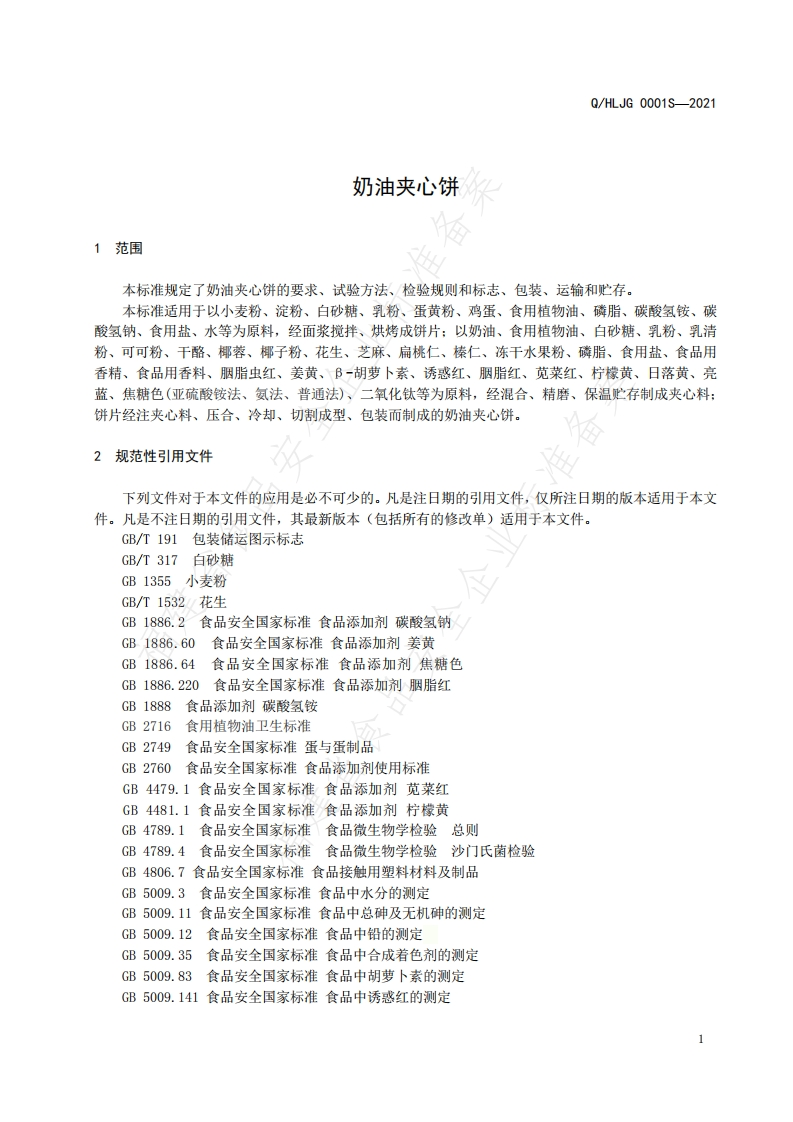 Q/HLJG 0001S—2021

奶油夹心饼

1 范围

本标准规定了奶油夹心饼的要求、试验方法、检验规则和标志、包装、运输和贮存。

本标准适用于以小麦粉、淀粉、白砂糖、乳粉、蛋黄粉、鸡蛋、食用植物油、磷脂、碳酸氢铵、碳酸氢钠、食用盐、水等为原料，经面浆搅拌、烘烤成饼片；以奶油、食用植物油、白砂糖、乳粉、乳清粉、可可粉、干酪、椰蓉、椰子粉、花生、芝麻、扁桃仁、榛仁、冻干水果粉、磷脂、食用盐、食品用香精、食品用香料、胭脂虫红、姜黄、β-胡萝卜素、诱惑红、胭脂红、苋菜红、柠檬黄、日落黄、亮蓝、焦糖色(亚硫酸铵法、氨法、普通法)、二氧化钛等为原料，经混合、精磨、保温贮存制成夹心料；饼片经注夹心料、压合、冷却、切割成型、包装而制成的奶油夹心饼。

2 规范性引用文件

下列文件对于本文件的应用是必不可少的。凡是注日期的引用文件，仅所注日期的版本适用于本文件。凡是不注日期的引用文件，其最新版本（包括所有的修改单）适用于本文件。

GB/T 191 包装储运图示标志
GB/T 317 白砂糖
GB 1355 小麦粉
GB/T 1532 花生
GB 1886.2 食品安全国家标准 食品添加剂 碳酸氢钠
GB 1886.60 食品安全国家标准 食品添加剂 姜黄
GB 1886.64 食品安全国家标准 食品添加剂 焦糖色
GB 1886.220 食品安全国家标准 食品添加剂 胭脂红
GB 1888 食品添加剂 碳酸氢铵
GB 2716 食用植物油卫生标准
GB 2749 食品安全国家标准 蛋与蛋制品
GB 2760 食品安全国家标准 食品添加剂使用标准
GB 4479.1 食品安全国家标准 食品添加剂 苋菜红
GB 4481.1 食品安全国家标准 食品添加剂 柠檬黄
GB 4789.1 食品安全国家标准 食品微生物学检验 总则
GB 4789.4 食品安全国家标准 食品微生物学检验 沙门氏菌检验
GB 4806.7 食品安全国家标准 食品接触用塑料材料及制品
GB 5009.3 食品安全国家标准 食品中水分的测定
GB 5009.11 食品安全国家标准 食品中总砷及无机砷的测定
GB 5009.12 食品安全国家标准 食品中铅的测定
GB 5009.35 食品安全国家标准 食品中合成着色剂的测定
GB 5009.83 食品安全国家标准 食品中胡萝卜素的测定
GB 5009.141 食品安全国家标准 食品中诱惑红的测定

1